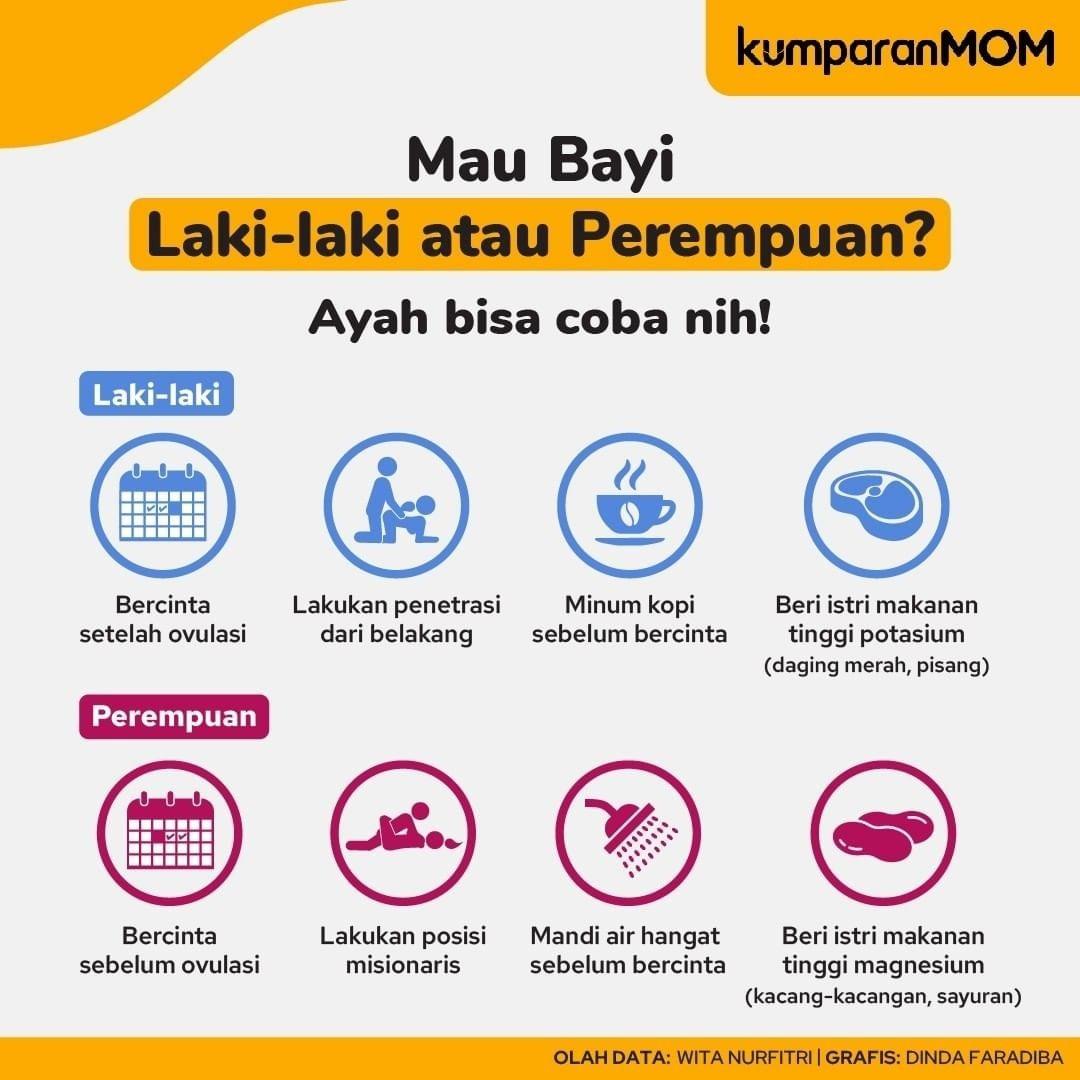 kumparanMOM

Mau Bayi
Laki-laki atau Perempuan?
Ayah bisa coba nih!

Laki-laki

Bercinta setelah ovulasi

Lakukan penetrasi dari belakang

Minum kopi sebelum bercinta

Beri istri makanan tinggi potasium (daging merah, pisang)

Perempuan

Bercinta sebelum ovulasi

Lakukan posisi misionaris

Mandi air hangat sebelum bercinta

Beri istri makanan tinggi magnesium (kacang-kacangan, sayuran)

OLAH DATA: WITA NURFITRI | GRAFIS: DINDA FARADIBA